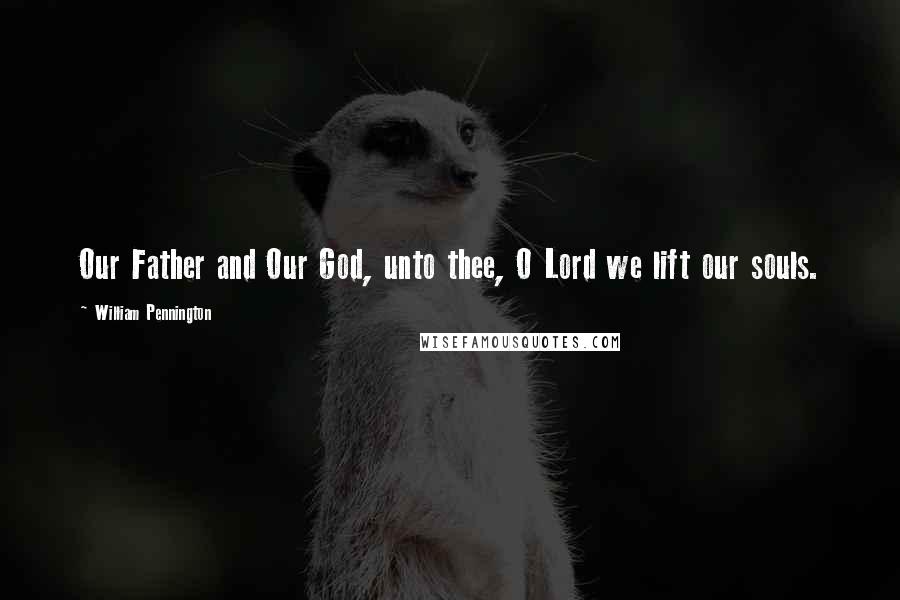 Our Father and Our God, unto thee, O Lord we lift our souls.

~ William Pennington

WISEFAMOUSQUOTES.COM